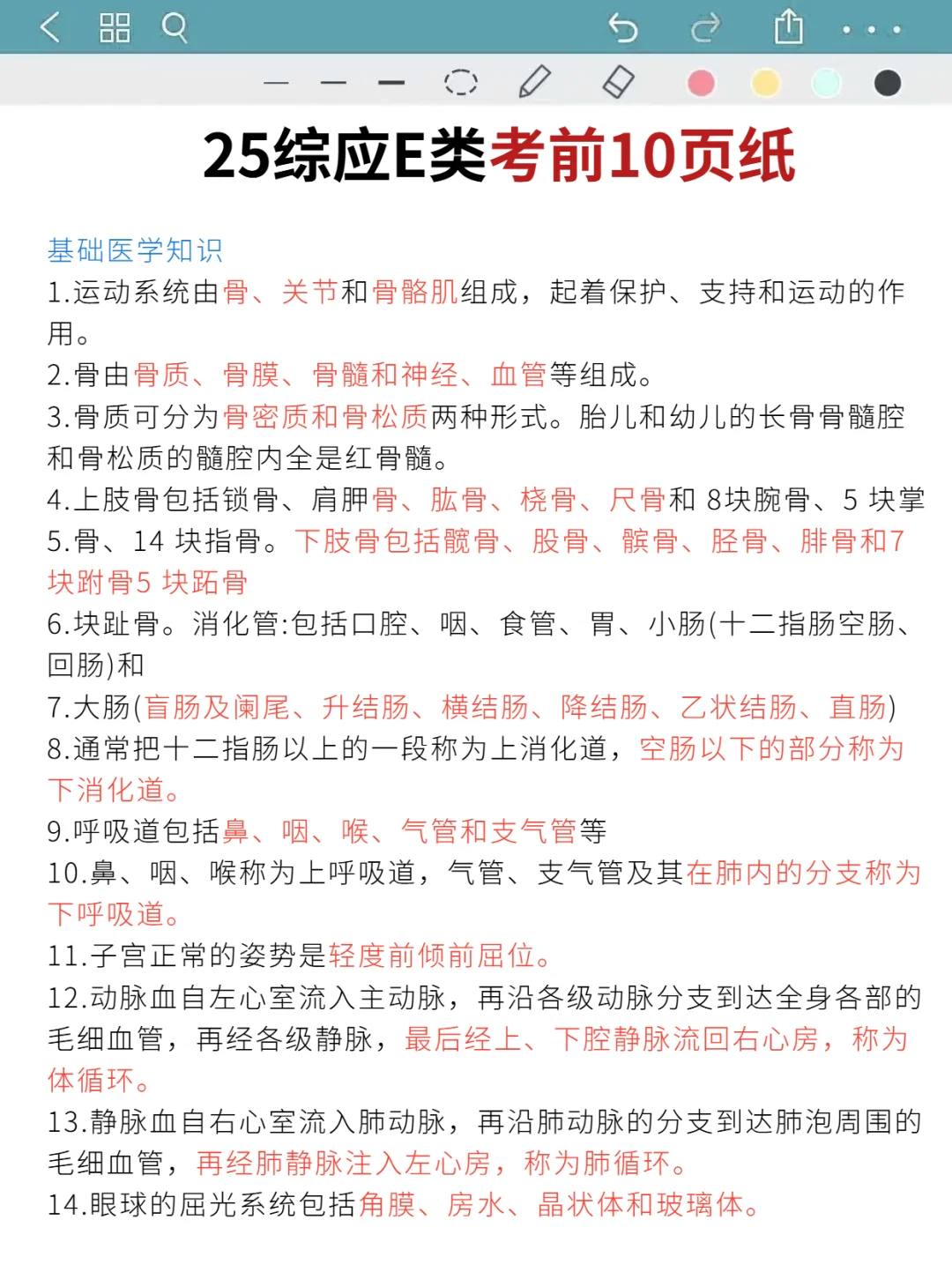 25综应E类考前10页纸

基础医学知识
1.运动系统由骨、关节和骨骼肌组成，起着保护、支持和运动的作用。
2.骨由骨质、骨膜、骨髓和神经、血管等组成。
3.骨质可分为骨密质和骨松质两种形式。胎儿和幼儿的长骨骨髓腔和骨松质的髓腔内全是红骨髓。
4.上肢骨包括锁骨、肩胛骨、肱骨、桡骨、尺骨和 8块腕骨、5 块掌
5.骨、14 块指骨。下肢骨包括髋骨、股骨、髌骨、胫骨、腓骨和7块跗骨5 块跖骨
6.块趾骨。消化管:包括口腔、咽、食管、胃、小肠(十二指肠空肠、回肠)和
7.大肠(盲肠及阑尾、升结肠、横结肠、降结肠、乙状结肠、直肠)
8.通常把十二指肠以上的一段称为上消化道，空肠以下的部分称为下消化道。
9.呼吸道包括鼻、咽、喉、气管和支气管等
10.鼻、咽、喉称为上呼吸道，气管、支气管及其在肺内的分支称为下呼吸道。
11.子宫正常的姿势是轻度前倾前屈位。
12.动脉血自左心室流入主动脉，再沿各级动脉分支到达全身各部的毛细血管，再经各级静脉，最后经上、下腔静脉流回右心房，称为体循环。
13.静脉血自右心室流入肺动脉，再沿肺动脉的分支到达肺泡周围的毛细血管，再经肺静脉注入左心房，称为肺循环。
14.眼球的屈光系统包括角膜、房水、晶状体和玻璃体。